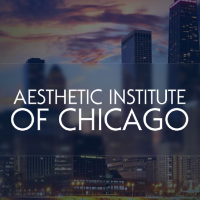 AESTHETIC INSTITUTE
OF CHICAGO